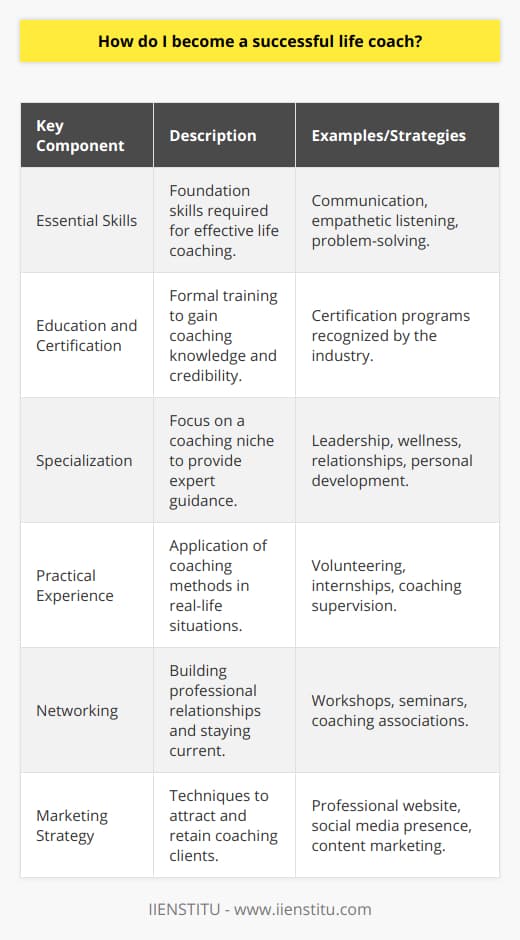 How do I become a successful life coach?

| Key Component | Description | Examples/Strategies |
|---|---|---|
| Essential Skills | Foundation skills required for effective life coaching. | Communication, empathetic listening, problem-solving. |
| Education and Certification | Formal training to gain coaching knowledge and credibility. | Certification programs recognized by the industry. |
| Specialization | Focus on a coaching niche to provide expert guidance. | Leadership, wellness, relationships, personal development. |
| Practical Experience | Application of coaching methods in real-life situations. | Volunteering, internships, coaching supervision. |
| Networking | Building professional relationships and staying current. | Workshops, seminars, coaching associations. |
| Marketing Strategy | Techniques to attract and retain coaching clients. | Professional website, social media presence, content marketing. |

IIENSTITU - www.iienstitu.com